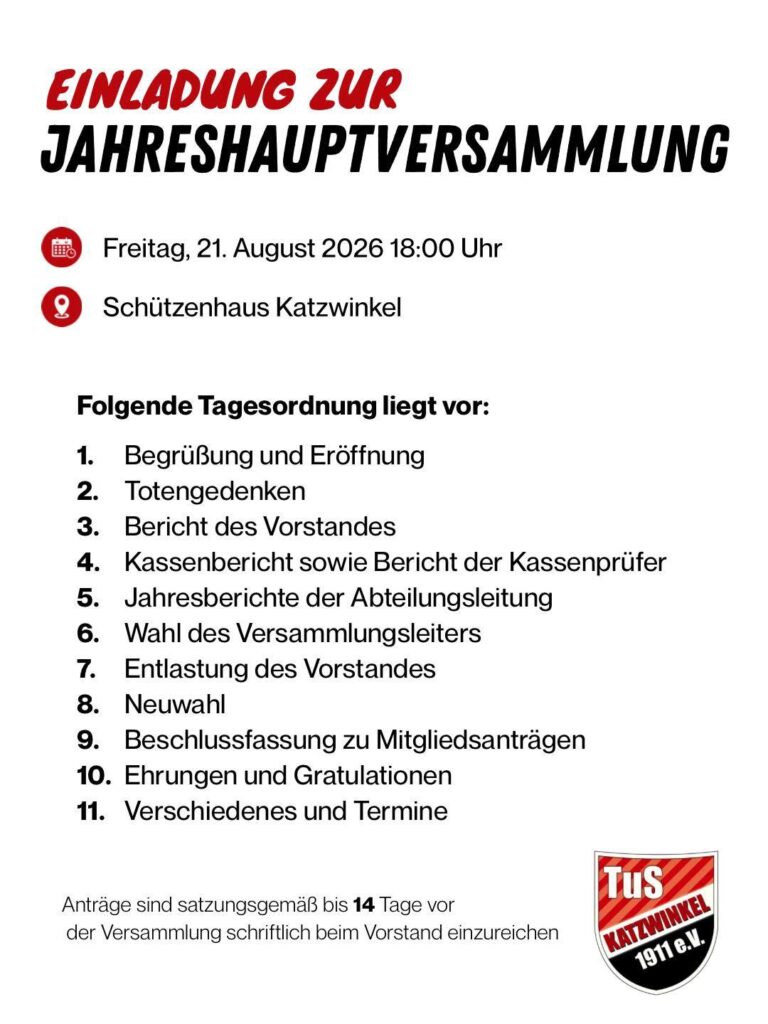 EINLADUNG ZUR
JAHRESHAUPTVERSAMMLUNG

Freitag, 21. August 2026 18:00 Uhr

Schützenhaus Katzwinkel

Folgende Tagesordnung liegt vor:

1. Begrüßung und Eröffnung
2. Totengedenken
3. Bericht des Vorstandes
4. Kassenbericht sowie Bericht der Kassenprüfer
5. Jahresberichte der Abteilungsleitung
6. Wahl des Versammlungsleiters
7. Entlastung des Vorstandes
8. Neuwahl
9. Beschlussfassung zu Mitgliedsanträgen
10. Ehrungen und Gratulationen
11. Verschiedenes und Termine

Anträge sind satzungsgemäß bis 14 Tage vor der Versammlung schriftlich beim Vorstand einzureichen

TuS
KATZWINKEL
1911 e.V.